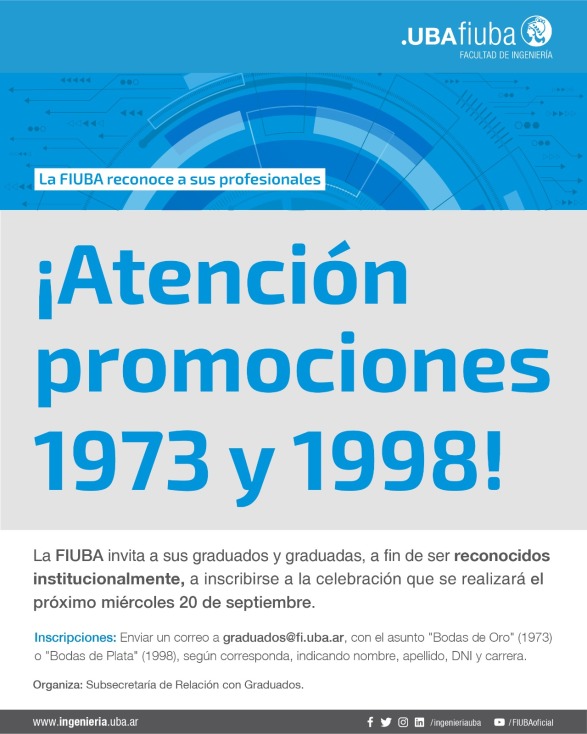 .UBAfiuba
FACULTAD DE INGENIERÍA

La FIUBA reconoce a sus profesionales

¡Atención promociones 1973 y 1998!

La FIUBA invita a sus graduados y graduadas, a fin de ser reconocidos institucionalmente, a inscribirse a la celebración que se realizará el próximo miércoles 20 de septiembre.

Inscripciones: Enviar un correo a graduados@fi.uba.ar, con el asunto "Bodas de Oro" (1973) o "Bodas de Plata" (1998), según corresponda, indicando nombre, apellido, DNI y carrera.

Organiza: Subsecretaría de Relación con Graduados.

www.ingenieria.uba.ar /ingenieriauba /FIUBAoficial